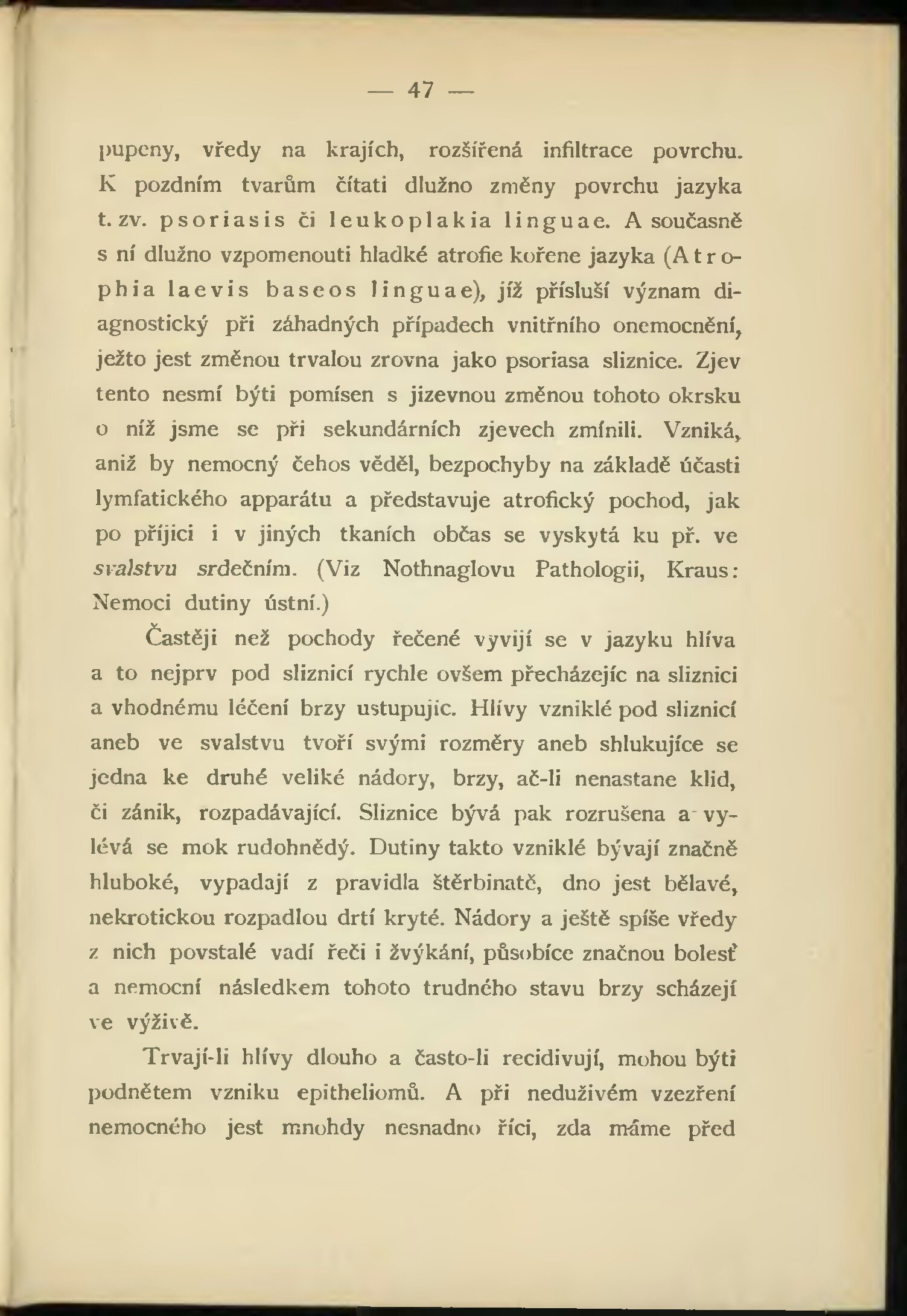 — 47 —

pupeny, vředy na krajích, rozšířená infiltrace povrchu. K pozdním tvarům čítati dlužno změny povrchu jazyka t. zv. psoriasis či leukoplakia linguae. A současně s ní dlužno vzpomenouti hladké atrofie kořene jazyka (Atrophia laevis baseos linguae), jíž přísluší význam diagnostický při záhadných případech vnitřního onemocnění, ježto jest změnou trvalou zrovna jako psoriasa sliznice. Zjev tento nesmí býti pomísen s jizevnou změnou tohoto okrsku o níž jsme se při sekundárních zjevech zmínili. Vzniká, aniž by nemocný čehos věděl, bezpochyby na základě účasti lymfatického apparátu a představuje atrofický pochod, jak po příjici i v jiných tkaních občas se vyskytá ku př. ve svalstvu srdečním. (Viz Nothnaglovu Pathologii, Kraus: Nemoci dutiny ústní.)

Častěji než pochody řečené vyvijí se v jazyku hlíva a to nejprv pod sliznicí rychle ovšem přecházejíc na sliznici a vhodnému léčení brzy ustupujíc. Hlívy vzniklé pod sliznicí aneb ve svalstvu tvoří svými rozměry aneb shlukujíce se jedna ke druhé veliké nádory, brzy, ač-li nenastane klid, či zánik, rozpadávající. Sliznice bývá pak rozrušena a vylévá se mok rudohnědý. Dutiny takto vzniklé bývají značně hluboké, vypadají z pravidla štěrbinatě, dno jest bělavé, nekrotickou rozpadlou drtí kryté. Nádory a ještě spíše vředy z nich povstalé vadí řeči i žvýkání, působíce značnou bolesť a nemocní následkem tohoto trudného stavu brzy scházejí ve výživě.

Trvají-li hlívy dlouho a často-li recidivují, mohou býti podnětem vzniku epitheliomů. A při neduživém vzezření nemocného jest mnohdy nesnadno říci, zda máme před